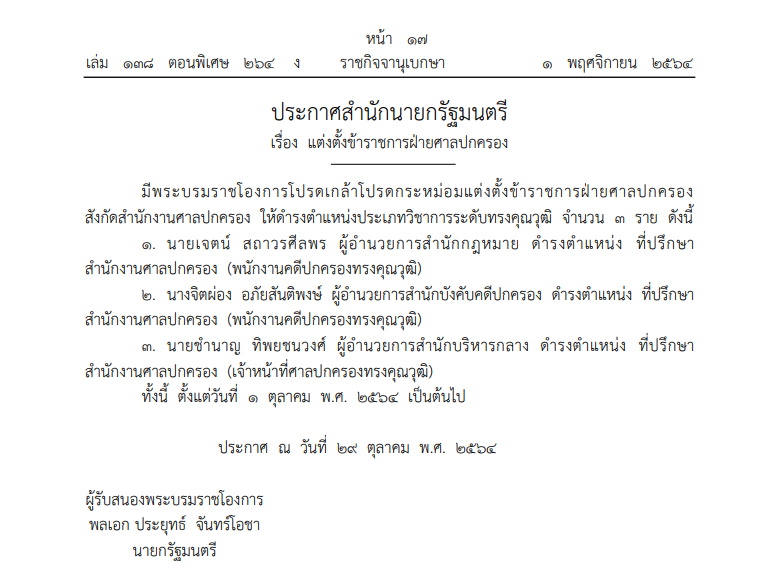 หน้า ๑๗
เล่ม ๑๓๘ ตอนพิเศษ ๒๖๔ ง ราชกิจจานุเบกษา ๑ พฤศจิกายน ๒๕๖๔

ประกาศสำนักนายกรัฐมนตรี
เรื่อง แต่งตั้งข้าราชการฝ่ายศาลปกครอง

มีพระบรมราชโองการโปรดเกล้าโปรดกระหม่อมแต่งตั้งข้าราชการฝ่ายศาลปกครอง สังกัดสำนักงานศาลปกครอง ให้ดำรงตำแหน่งประเภทวิชาการระดับทรงคุณวุฒิ จำนวน ๓ ราย ดังนี้

๑. นายเจตน์ สถาวรศีลพร ผู้อำนวยการสำนักกฎหมาย ดำรงตำแหน่ง ที่ปรึกษาสำนักงานศาลปกครอง (พนักงานคดีปกครองทรงคุณวุฒิ)

๒. นางจิตผ่อง อภัยสันติพงษ์ ผู้อำนวยการสำนักบังคับคดีปกครอง ดำรงตำแหน่ง ที่ปรึกษาสำนักงานศาลปกครอง (พนักงานคดีปกครองทรงคุณวุฒิ)

๓. นายชำนาญ ทิพยชนวงศ์ ผู้อำนวยการสำนักบริหารกลาง ดำรงตำแหน่ง ที่ปรึกษาสำนักงานศาลปกครอง (เจ้าหน้าที่ศาลปกครองทรงคุณวุฒิ)

ทั้งนี้ ตั้งแต่วันที่ ๑ ตุลาคม พ.ศ. ๒๕๖๔ เป็นต้นไป

ประกาศ ณ วันที่ ๒๙ ตุลาคม พ.ศ. ๒๕๖๔

ผู้รับสนองพระบรมราชโองการ
พลเอก ประยุทธ์ จันทร์โอชา
นายกรัฐมนตรี